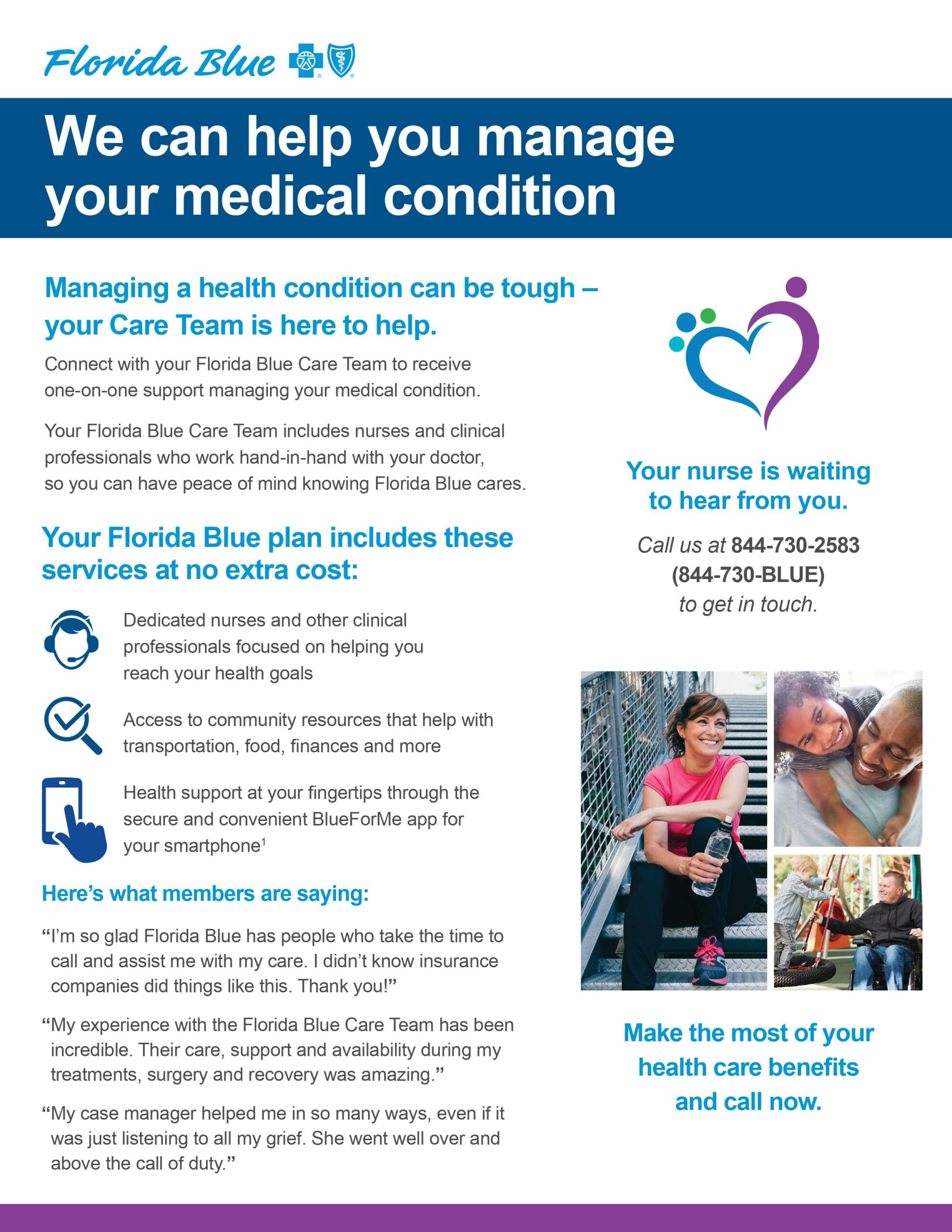 Florida Blue

We can help you manage your medical condition

Managing a health condition can be tough – your Care Team is here to help.

Connect with your Florida Blue Care Team to receive one-on-one support managing your medical condition.

Your Florida Blue Care Team includes nurses and clinical professionals who work hand-in-hand with your doctor, so you can have peace of mind knowing Florida Blue cares.

Your Florida Blue plan includes these services at no extra cost:

Dedicated nurses and other clinical professionals focused on helping you reach your health goals

Access to community resources that help with transportation, food, finances and more

Health support at your fingertips through the secure and convenient BlueForMe app for your smartphone$^1$

Here's what members are saying:

"I'm so glad Florida Blue has people who take the time to call and assist me with my care. I didn't know insurance companies did things like this. Thank you!"

"My experience with the Florida Blue Care Team has been incredible. Their care, support and availability during my treatments, surgery and recovery was amazing."

"My case manager helped me in so many ways, even if it was just listening to all my grief. She went well over and above the call of duty."

Your nurse is waiting to hear from you.

Call us at 844-730-2583 (844-730-BLUE) to get in touch.

Make the most of your health care benefits and call now.